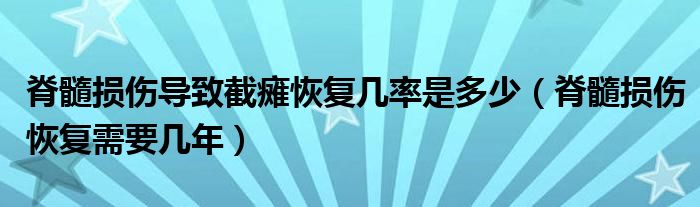 脊髓损伤导致截瘫恢复几率是多少（脊髓损伤恢复需要几年）